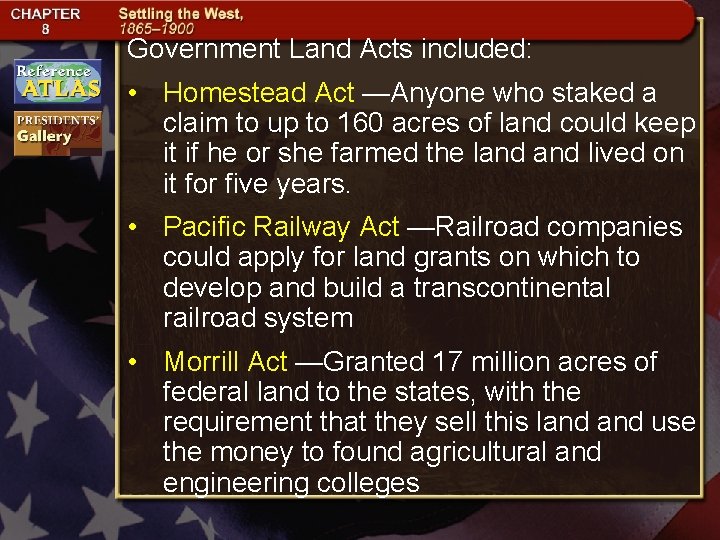 CHAPTER 8

Settling the West, 1865–1900

Reference ATLAS

PRESIDENTS' Gallery

Government Land Acts included:

• Homestead Act —Anyone who staked a claim to up to 160 acres of land could keep it if he or she farmed the land and lived on it for five years.

• Pacific Railway Act —Railroad companies could apply for land grants on which to develop and build a transcontinental railroad system

• Morrill Act —Granted 17 million acres of federal land to the states, with the requirement that they sell this land and use the money to found agricultural and engineering colleges